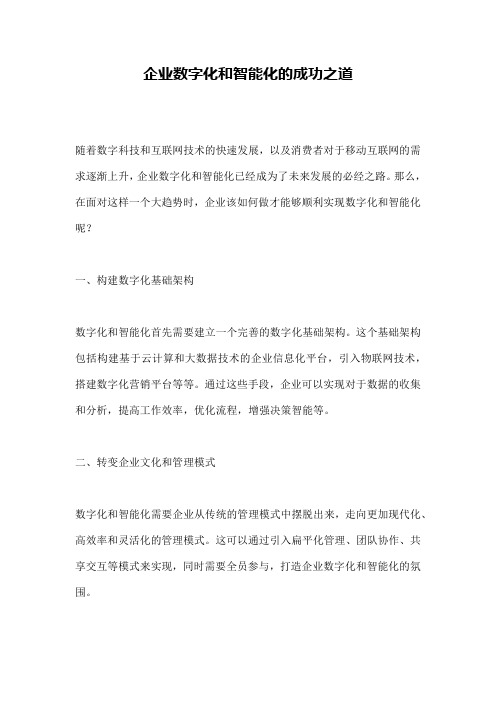 企业数字化和智能化的成功之道

随着数字科技和互联网技术的快速发展，以及消费者对于移动互联网的需求逐渐上升，企业数字化和智能化已经成为了未来发展的必经之路。那么，在面对这样一个大趋势时，企业该如何做才能够顺利实现数字化和智能化呢？

一、构建数字化基础架构

数字化和智能化首先需要建立一个完善的数字化基础架构。这个基础架构包括构建基于云计算和大数据技术的企业信息化平台，引入物联网技术，搭建数字化营销平台等等。通过这些手段，企业可以实现对于数据的收集和分析，提高工作效率，优化流程，增强决策智能等。

二、转变企业文化和管理模式

数字化和智能化需要企业从传统的管理模式中摆脱出来，走向更加现代化、高效率和灵活化的管理模式。这可以通过引入扁平化管理、团队协作、共享交互等模式来实现，同时需要全员参与，打造企业数字化和智能化的氛围。